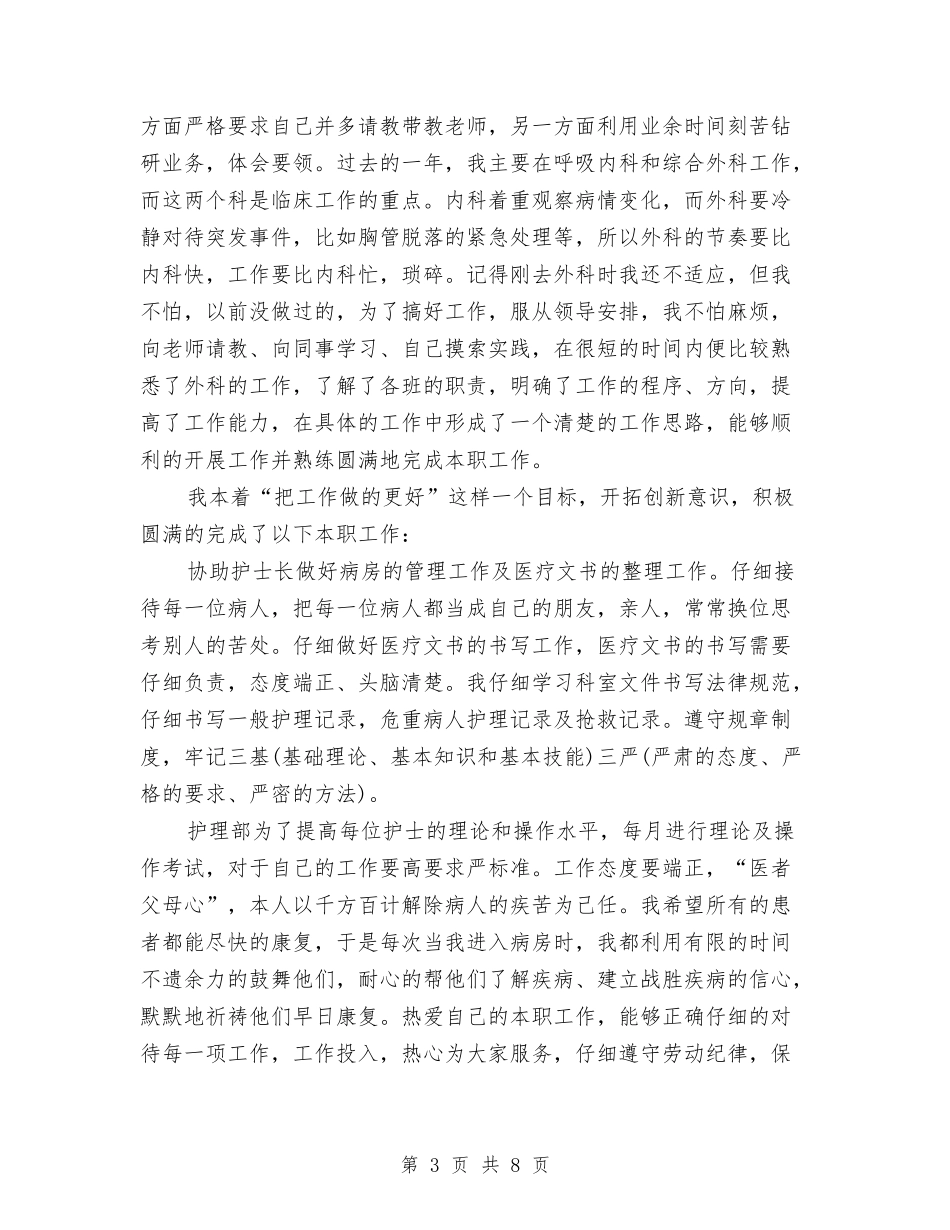 方面严格要求自己并多请教带教老师，另一方面利用业余时间刻苦钻研业务，体会要领。过去的一年，我主要在呼吸内科和综合外科工作，而这两个科是临床工作的重点。内科着重观察病情变化，而外科要冷静对待突发事件，比如胸管脱落的紧急处理等，所以外科的节奏要比内科快，工作要比内科忙，琐碎。记得刚去外科时我还不适应，但我不怕，以前没做过的，为了搞好工作，服从领导安排，我不怕麻烦，向老师请教、向同事学习、自己摸索实践，在很短的时间内便比较熟悉了外科的工作，了解了各班的职责，明确了工作的程序、方向，提高了工作能力，在具体的工作中形成了一个清楚的工作思路，能够顺利的开展工作并熟练圆满地完成本职工作。

我本着“把工作做的更好”这样一个目标，开拓创新意识，积极圆满的完成了以下本职工作：

协助护士长做好病房的管理工作及医疗文书的整理工作。仔细接待每一位病人，把每一位病人都当成自己的朋友，亲人，常常换位思考别人的苦处。仔细做好医疗文书的书写工作，医疗文书的书写需要仔细负责，态度端正、头脑清楚。我仔细学习科室文件书写法律规范，仔细书写一般护理记录，危重病人护理记录及抢救记录。遵守规章制度，牢记三基(基础理论、基本知识和基本技能)三严(严肃的态度、严格的要求、严密的方法)。

护理部为了提高每位护士的理论和操作水平，每月进行理论及操作考试，对于自己的工作要高要求严标准。工作态度要端正，“医者父母心”，本人以千方百计解除病人的疾苦为己任。我希望所有的患者都能尽快的康复，于是每次当我进入病房时，我都利用有限的时间不遗余力的鼓舞他们，耐心的帮他们了解疾病、建立战胜疾病的信心，默默地祈祷他们早日康复。热爱自己的本职工作，能够正确仔细的对待每一项工作，工作投入，热心为大家服务，仔细遵守劳动纪律，保

第 3 页 共 8 页